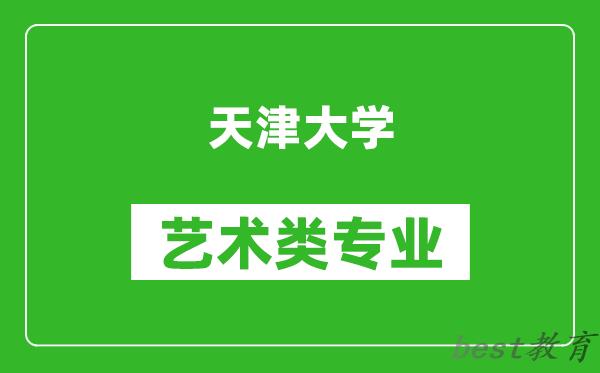 天津大学

艺术类专业

best教育